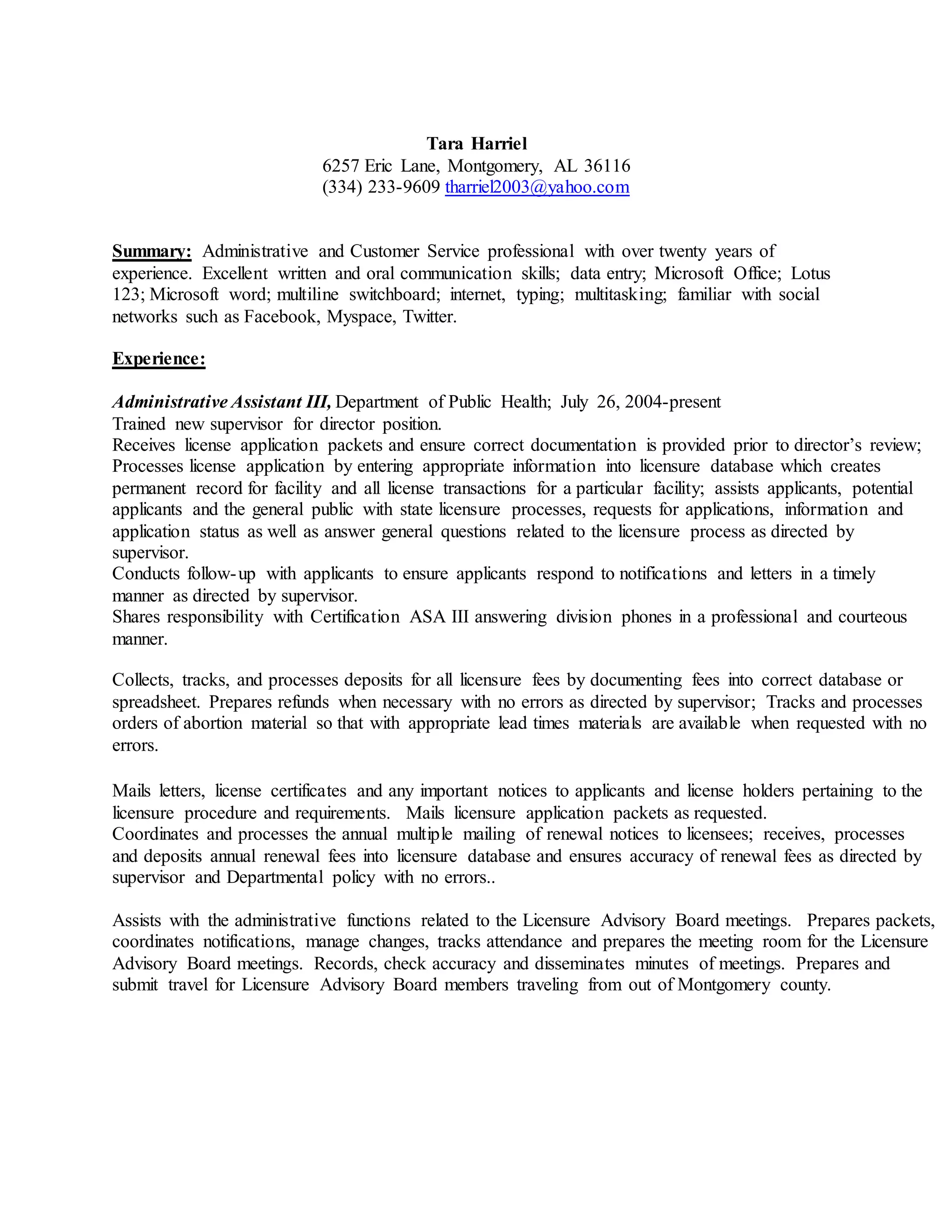 Tara Harriel
6257 Eric Lane, Montgomery, AL 36116
(334) 233-9609 tharriel2003@yahoo.com

Summary: Administrative and Customer Service professional with over twenty years of experience. Excellent written and oral communication skills; data entry; Microsoft Office; Lotus 123; Microsoft word; multiline switchboard; internet, typing; multitasking; familiar with social networks such as Facebook, Myspace, Twitter.

Experience:

Administrative Assistant III, Department of Public Health; July 26, 2004-present
Trained new supervisor for director position.
Receives license application packets and ensure correct documentation is provided prior to director's review; Processes license application by entering appropriate information into licensure database which creates permanent record for facility and all license transactions for a particular facility; assists applicants, potential applicants and the general public with state licensure processes, requests for applications, information and application status as well as answer general questions related to the licensure process as directed by supervisor.
Conducts follow-up with applicants to ensure applicants respond to notifications and letters in a timely manner as directed by supervisor.
Shares responsibility with Certification ASA III answering division phones in a professional and courteous manner.

Collects, tracks, and processes deposits for all licensure fees by documenting fees into correct database or spreadsheet. Prepares refunds when necessary with no errors as directed by supervisor; Tracks and processes orders of abortion material so that with appropriate lead times materials are available when requested with no errors.

Mails letters, license certificates and any important notices to applicants and license holders pertaining to the licensure procedure and requirements. Mails licensure application packets as requested.
Coordinates and processes the annual multiple mailing of renewal notices to licensees; receives, processes and deposits annual renewal fees into licensure database and ensures accuracy of renewal fees as directed by supervisor and Departmental policy with no errors..

Assists with the administrative functions related to the Licensure Advisory Board meetings. Prepares packets, coordinates notifications, manage changes, tracks attendance and prepares the meeting room for the Licensure Advisory Board meetings. Records, check accuracy and disseminates minutes of meetings. Prepares and submit travel for Licensure Advisory Board members traveling from out of Montgomery county.